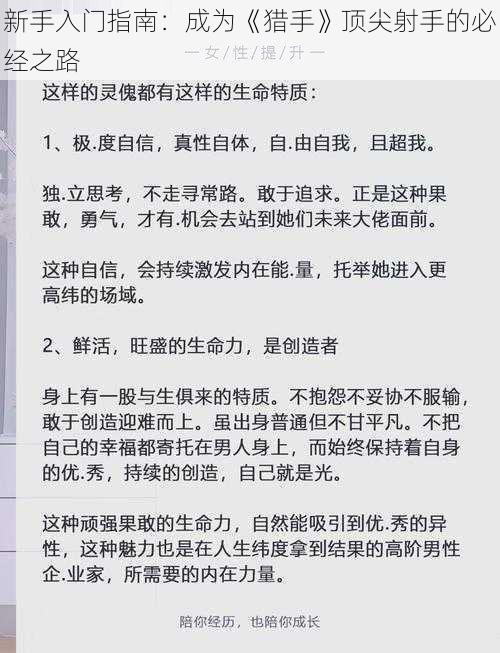 新手入门指南：成为《猎手》顶尖射手的必经之路

— 女/性/提/升 —

这样的灵傀都有这样的生命特质：

1、极.度自信，真性自体，自.由自我，且超我。

独.立思考，不走寻常路。敢于追求。正是这种果敢，勇气，才有.机会去站到她们未来大佬面前。

这种自信，会持续激发内在能.量，托举她进入更高纬的场域。

2、鲜活，旺盛的生命力，是创造者

身上有一股与生俱来的特质。不抱怨不妥协不服输，敢于创造迎难而上。虽出身普通但不甘平凡。不把自己的幸福都寄托在男人身上，而始终保持着自身的优.秀，持续的创造，自己就是光。

这种顽强果敢的生命力，自然能吸引到优.秀的异性，这种魅力也是在人生纬度拿到结果的高阶男性企.业家，所需要的内在力量。

陪你经历，也陪你成长